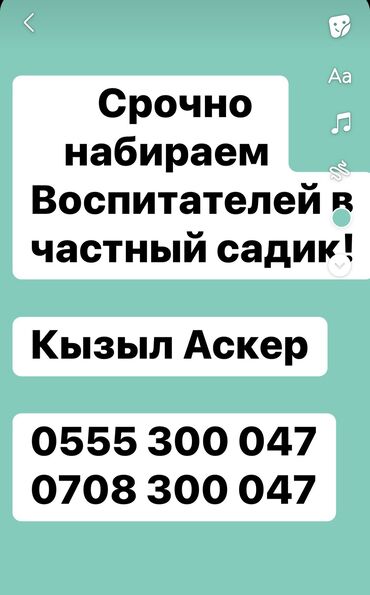 Aa

Срочно набираем Воспитателей в частный садик!

Кызыл Аскер

0555 300 047
0708 300 047